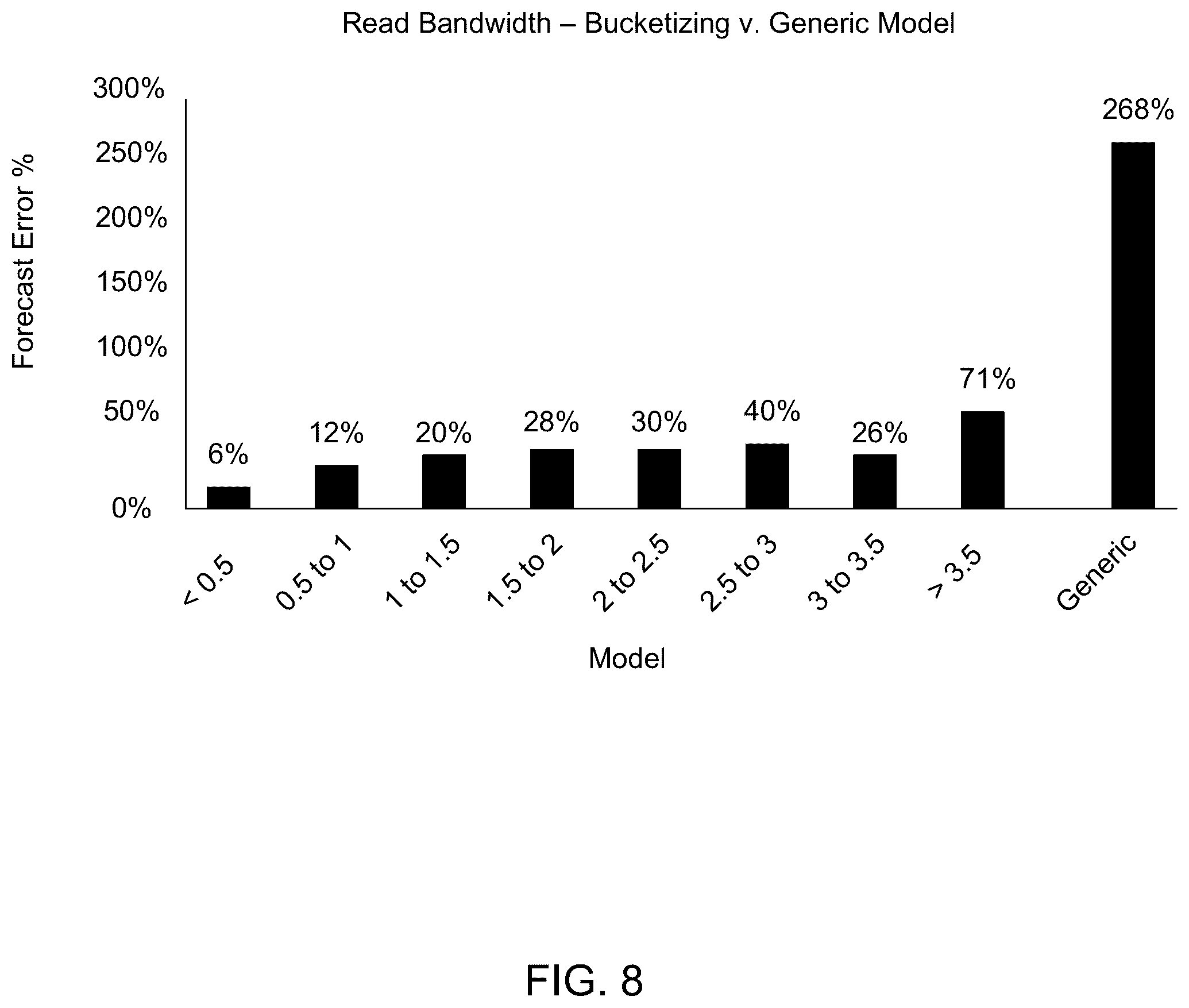 Read Bandwidth – Bucketizing v. Generic Model

Forecast Error %

300%
250%
200%
150%
100%
50%
0%

6%
12%
20%
28%
30%
40%
26%
71%
268%

< 0.5
0.5 to 1
1 to 1.5
1.5 to 2
2 to 2.5
2.5 to 3
3 to 3.5
> 3.5
Generic

Model

FIG. 8